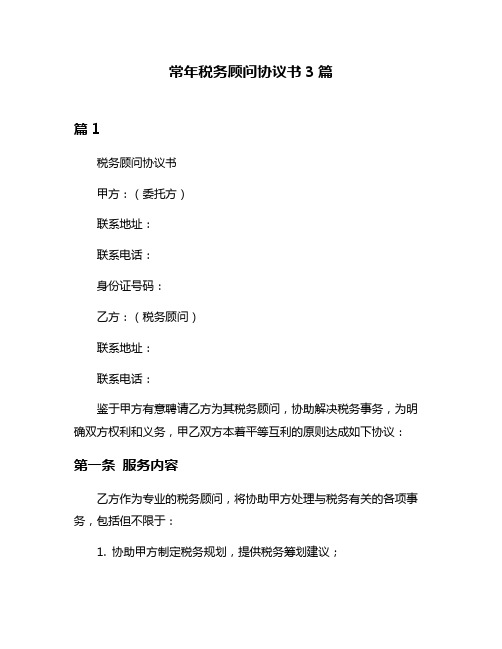 常年税务顾问协议书 3 篇

篇 1

税务顾问协议书

甲方：（委托方）

联系地址：

联系电话：

身份证号码：

乙方：（税务顾问）

联系地址：

联系电话：

鉴于甲方有意聘请乙方为其税务顾问，协助解决税务事务，为明确双方权利和义务，甲乙双方本着平等互利的原则达成如下协议：

第一条 服务内容

乙方作为专业的税务顾问，将协助甲方处理与税务有关的各项事务，包括但不限于：

1. 协助甲方制定税务规划，提供税务筹划建议；